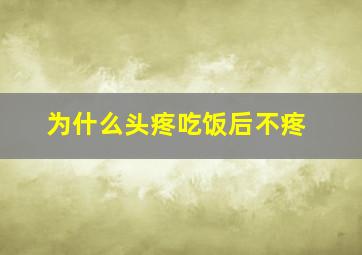 为什么头疼吃饭后不疼